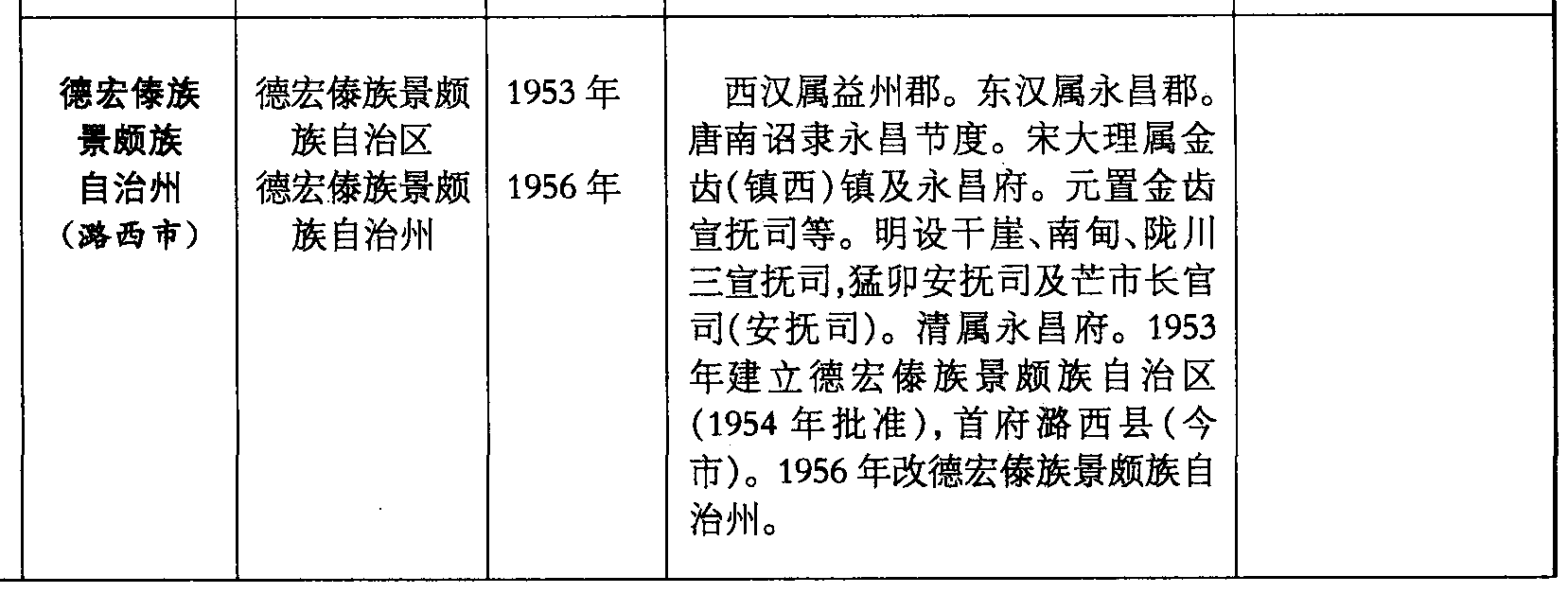 | 德宏傣族景颇族自治州(潞西市) | 德宏傣族景颇族自治区 德宏傣族景颇族自治州 | 1953年 1956年 | 西汉属益州郡。东汉属永昌郡。唐南诏隶永昌节度。宋大理属金齿(镇西)镇及永昌府。元置金齿宣抚司等。明设干崖、南甸、陇川三宣抚司,猛卯安抚司及芒市长官司(安抚司)。清属永昌府。1953年建立德宏傣族景颇族自治区(1954年批准),首府潞西县(今市)。1956年改德宏傣族景颇族自治州。 | |
|---|---|---|---|---|